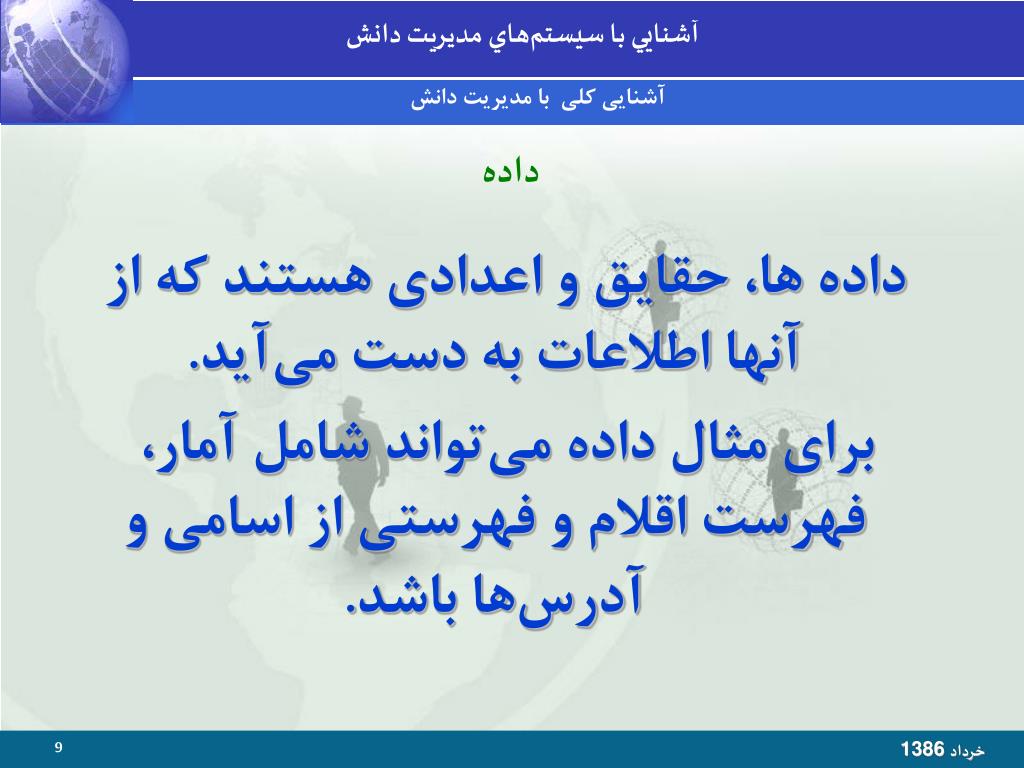 آشنايي با سيستم‌هاي مديريت دانش

آشنایی کلی با مدیریت دانش

داده

داده ها، حقایق و اعدادی هستند که از آنها اطلاعات به دست می‌آید.

برای مثال داده می‌تواند شامل آمار، فهرست اقلام و فهرستی از اسامی و آدرس‌ها باشد.

9

خرداد 1386